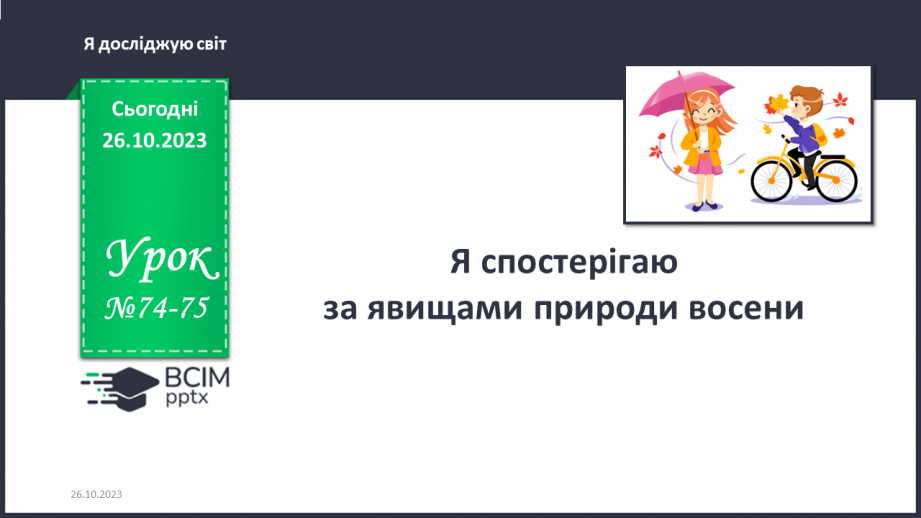 Я досліджую світ

Сьогодні
26.10.2023

Урок
№74-75

ВСІМ
pptx

Я спостерігаю
за явищами природи восени

26.10.2023